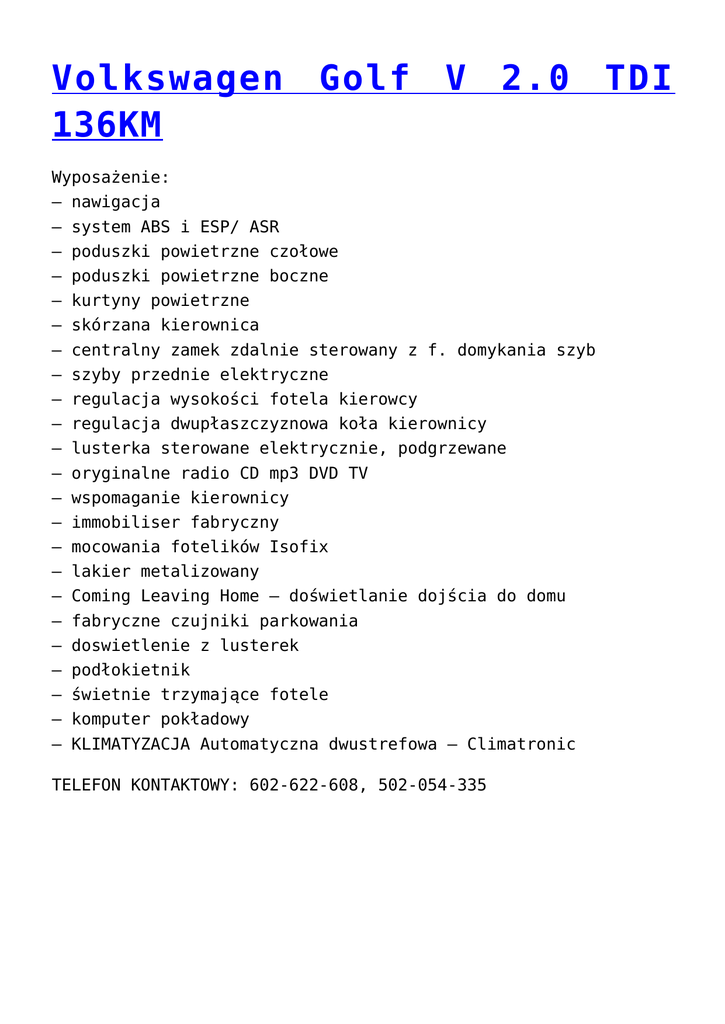 Volkswagen Golf V 2.0 TDI 136KM

Wyposażenie:
– nawigacja
– system ABS i ESP/ ASR
– poduszki powietrzne czołowe
– poduszki powietrzne boczne
– kurtyny powietrzne
– skórzana kierownica
– centralny zamek zdalnie sterowany z f. domykania szyb
– szyby przednie elektryczne
– regulacja wysokości fotela kierowcy
– regulacja dwupłaszczyznowa koła kierownicy
– lusterka sterowane elektrycznie, podgrzewane
– oryginalne radio CD mp3 DVD TV
– wspomaganie kierownicy
– immobiliser fabryczny
– mocowania fotelików Isofix
– lakier metalizowany
– Coming Leaving Home – doświetlanie dojścia do domu
– fabryczne czujniki parkowania
– doswietlenie z lusterek
– podłokietnik
– świetnie trzymające fotele
– komputer pokładowy
– KLIMATYZACJA Automatyczna dwustrefowa – Climatronic

TELEFON KONTAKTOWY: 602-622-608, 502-054-335